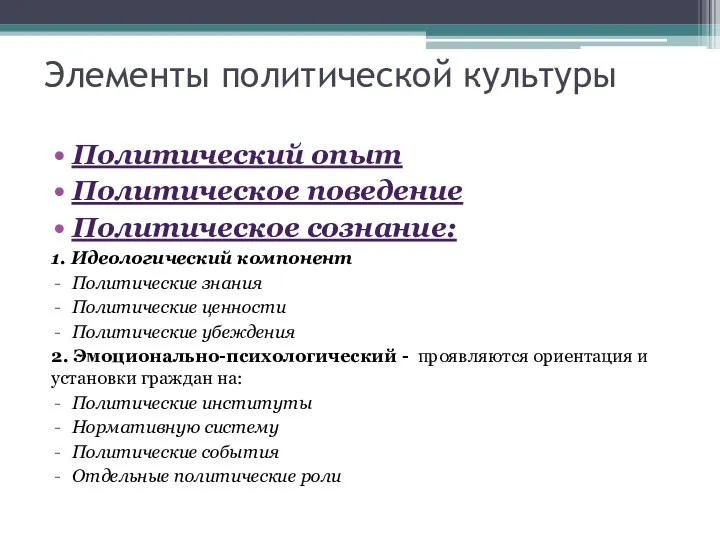 Элементы политической культуры

• Политический опыт
• Политическое поведение
• Политическое сознание:

1. Идеологический компонент
- Политические знания
- Политические ценности
- Политические убеждения

2. Эмоционально-психологический - проявляются ориентация и установки граждан на:
- Политические институты
- Нормативную систему
- Политические события
- Отдельные политические роли